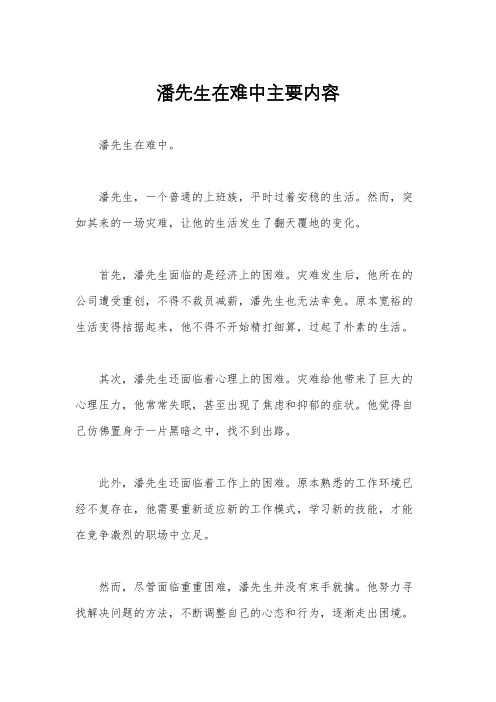 潘先生在难中主要内容

潘先生在难中。

潘先生，一个普通的上班族，平时过着安稳的生活。然而，突如其来的一场灾难，让他的生活发生了翻天覆地的变化。

首先，潘先生面临的是经济上的困难。灾难发生后，他所在的公司遭受重创，不得不裁员减薪，潘先生也无法幸免。原本宽裕的生活变得拮据起来，他不得不开始精打细算，过起了朴素的生活。

其次，潘先生还面临着心理上的困难。灾难给他带来了巨大的心理压力，他常常失眠，甚至出现了焦虑和抑郁的症状。他觉得自己仿佛置身于一片黑暗之中，找不到出路。

此外，潘先生还面临着工作上的困难。原本熟悉的工作环境已经不复存在，他需要重新适应新的工作模式，学习新的技能，才能在竞争激烈的职场中立足。

然而，尽管面临重重困难，潘先生并没有束手就擒。他努力寻找解决问题的方法，不断调整自己的心态和行为，逐渐走出困境。